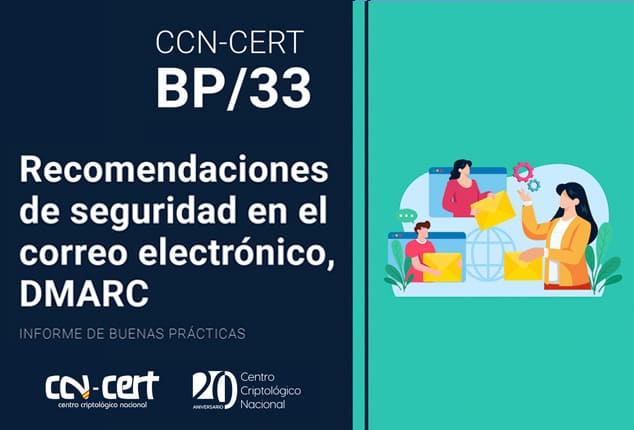 CCN-CERT
BP/33

Recomendaciones de seguridad en el correo electrónico, DMARC

INFORME DE BUENAS PRÁCTICAS

ccn-cert
centro criptológico nacional

20 ANIVERSARIO

Centro
Criptológico
Nacional